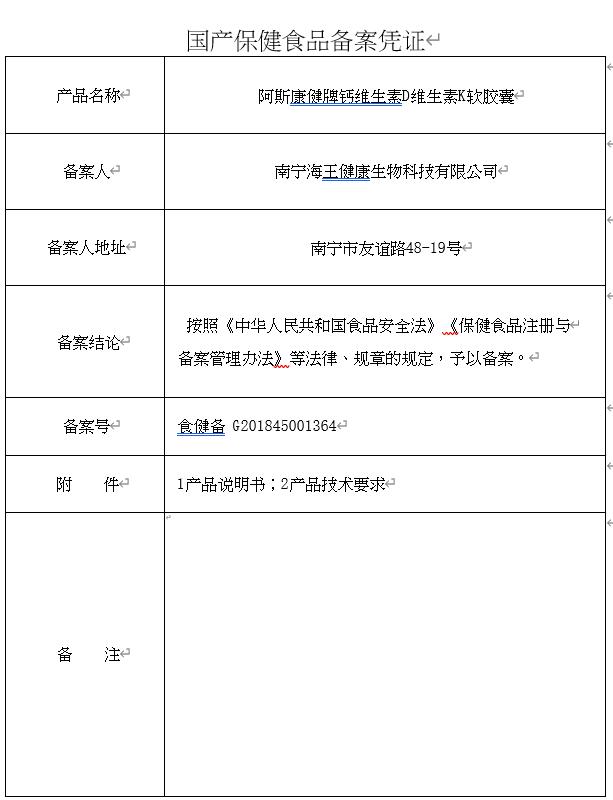 国产保健食品备案凭证

| 产品名称 | 阿斯康健牌钙维生素D维生素K软胶囊 |
|---|---|
| 备案人 | 南宁海王健康生物科技有限公司 |
| 备案人地址 | 南宁市友谊路48-19号 |
| 备案结论 | 按照《中华人民共和国食品安全法》《保健食品注册与备案管理办法》等法律、规章的规定，予以备案。 |
| 备案号 | 食健备 G201845001364 |
| 附　　件 | 1产品说明书；2产品技术要求 |
| 备　　注 | |